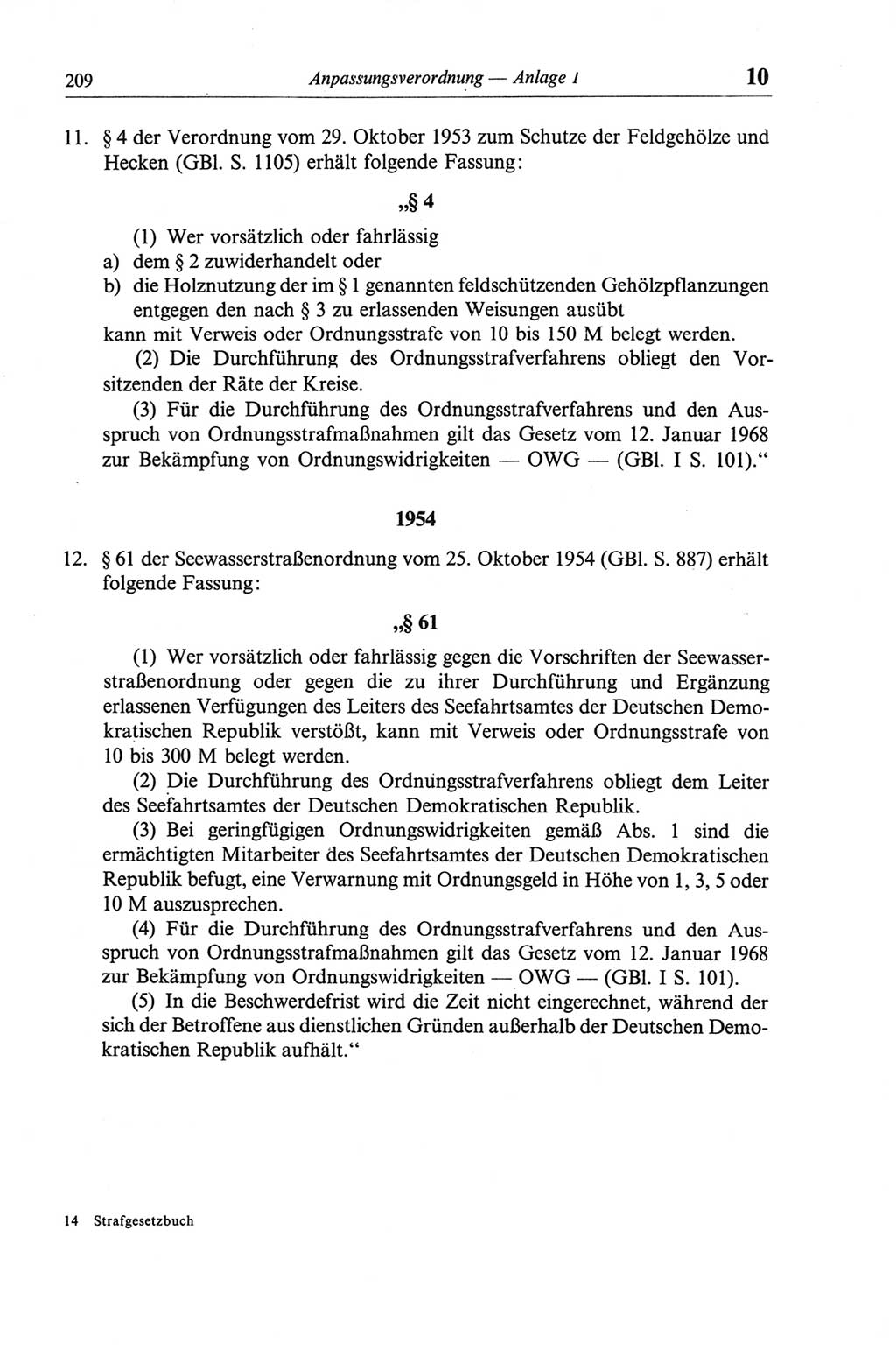 209 Anpassungsverordnung — Anlage 1 10

11. § 4 der Verordnung vom 29. Oktober 1953 zum Schutze der Feldgehölze und Hecken (GBl. S. 1105) erhält folgende Fassung:

„§ 4

(1) Wer vorsätzlich oder fahrlässig
a) dem § 2 zuwiderhandelt oder
b) die Holznutzung der im § 1 genannten feldschützenden Gehölzpflanzungen entgegen den nach § 3 zu erlassenden Weisungen ausübt
kann mit Verweis oder Ordnungsstrafe von 10 bis 150 M belegt werden.

(2) Die Durchführung des Ordnungsstrafverfahrens obliegt den Vorsitzenden der Räte der Kreise.

(3) Für die Durchführung des Ordnungsstrafverfahrens und den Ausspruch von Ordnungsstrafmaßnahmen gilt das Gesetz vom 12. Januar 1968 zur Bekämpfung von Ordnungswidrigkeiten — OWG — (GBl. I S. 101).“

1954

12. § 61 der Seewasserstraßenordnung vom 25. Oktober 1954 (GBl. S. 887) erhält folgende Fassung:

„§ 61

(1) Wer vorsätzlich oder fahrlässig gegen die Vorschriften der Seewasserstraßenordnung oder gegen die zu ihrer Durchführung und Ergänzung erlassenen Verfügungen des Leiters des Seefahrtsamtes der Deutschen Demokratischen Republik verstößt, kann mit Verweis oder Ordnungsstrafe von 10 bis 300 M belegt werden.

(2) Die Durchführung des Ordnungsstrafverfahrens obliegt dem Leiter des Seefahrtsamtes der Deutschen Demokratischen Republik.

(3) Bei geringfügigen Ordnungswidrigkeiten gemäß Abs. 1 sind die ermächtigten Mitarbeiter des Seefahrtsamtes der Deutschen Demokratischen Republik befugt, eine Verwarnung mit Ordnungsgeld in Höhe von 1, 3, 5 oder 10 M auszusprechen.

(4) Für die Durchführung des Ordnungsstrafverfahrens und den Ausspruch von Ordnungsstrafmaßnahmen gilt das Gesetz vom 12. Januar 1968 zur Bekämpfung von Ordnungswidrigkeiten — OWG — (GBl. I S. 101).

(5) In die Beschwerdefrist wird die Zeit nicht eingerechnet, während der sich der Betroffene aus dienstlichen Gründen außerhalb der Deutschen Demokratischen Republik aufhält.“

14 Strafgesetzbuch